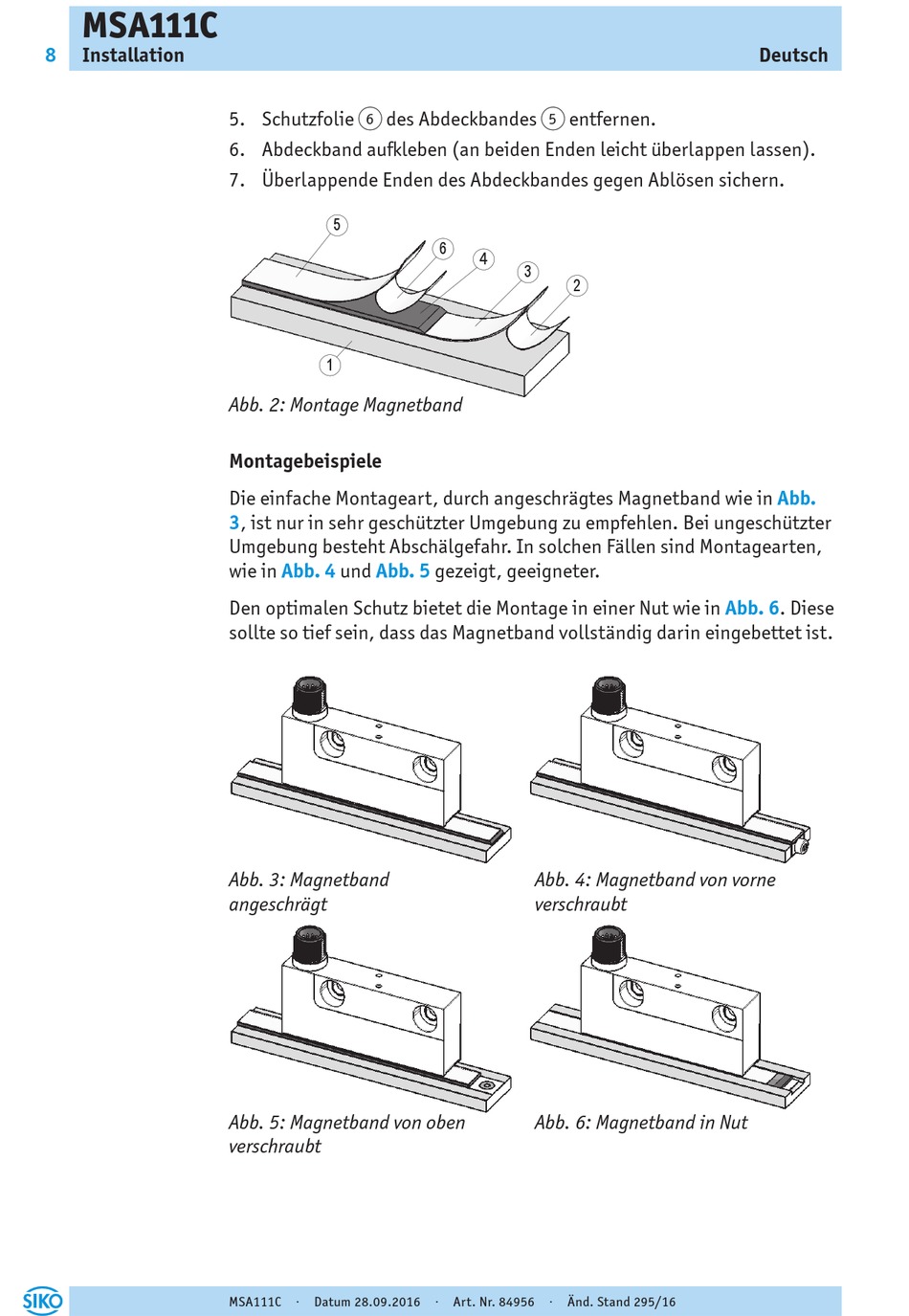 8 MSA111C
Installation
Deutsch

5. Schutzfolie ⑥ des Abdeckbandes ⑤ entfernen.
6. Abdeckband aufkleben (an beiden Enden leicht überlappen lassen).
7. Überlappende Enden des Abdeckbandes gegen Ablösen sichern.

5
6
4
3
2
1

Abb. 2: Montage Magnetband

Montagebeispiele

Die einfache Montageart, durch angeschrägtes Magnetband wie in Abb. 3, ist nur in sehr geschützter Umgebung zu empfehlen. Bei ungeschützter Umgebung besteht Abschälgefahr. In solchen Fällen sind Montagearten, wie in Abb. 4 und Abb. 5 gezeigt, geeigneter.

Den optimalen Schutz bietet die Montage in einer Nut wie in Abb. 6. Diese sollte so tief sein, dass das Magnetband vollständig darin eingebettet ist.

Abb. 3: Magnetband angeschrägt

Abb. 4: Magnetband von vorne verschraubt

Abb. 5: Magnetband von oben verschraubt

Abb. 6: Magnetband in Nut

SIKO
MSA111C · Datum 28.09.2016 · Art. Nr. 84956 · Änd. Stand 295/16